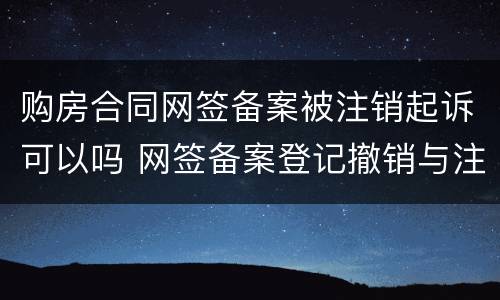 购房合同网签备案被注销起诉可以吗 网签备案登记撤销与注